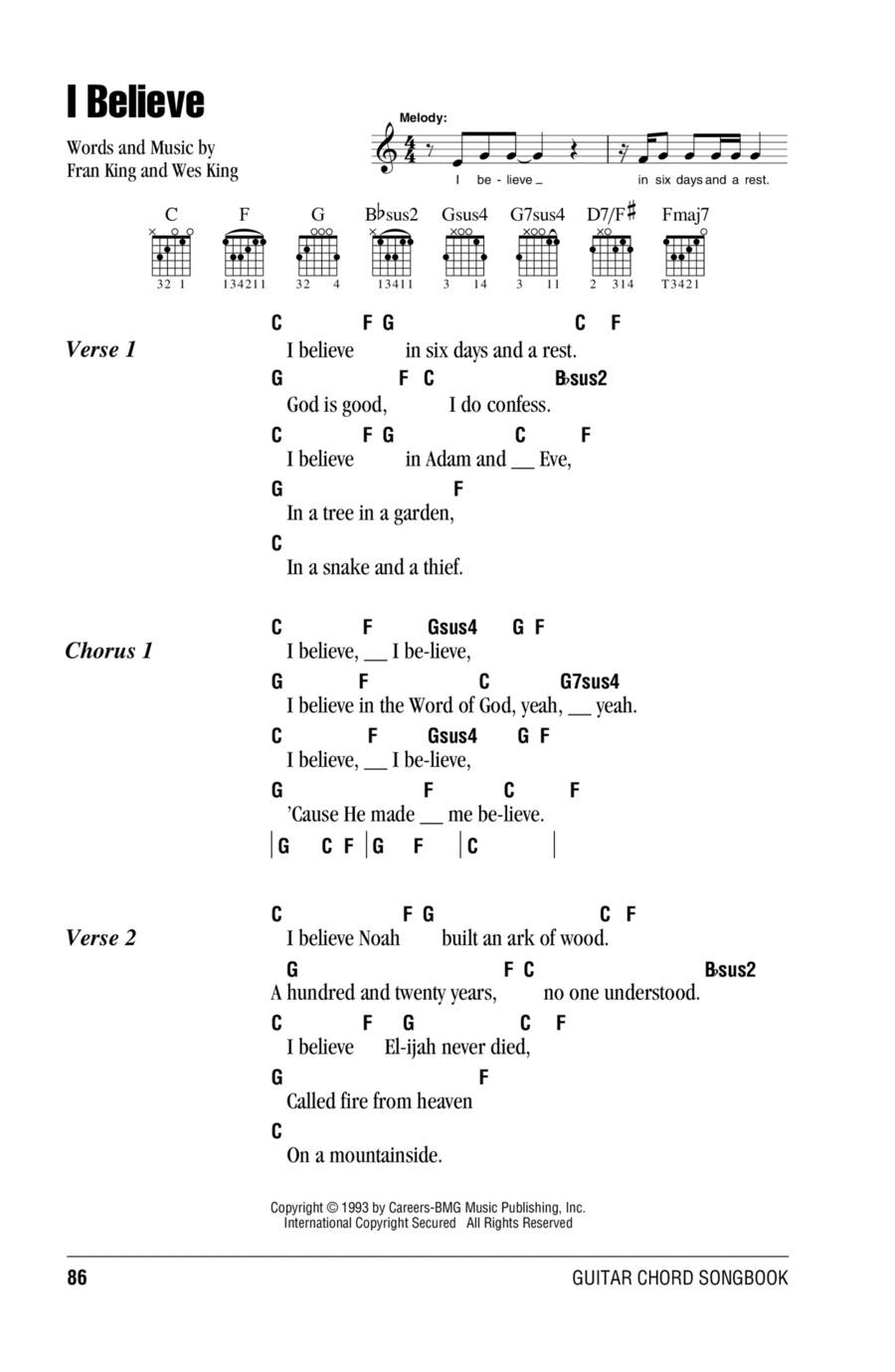 I Believe

Words and Music by
Fran King and Wes King

Melody:

I be - lieve _ in six days and a rest.

C F G B♭sus2 Gsus4 G7sus4 D7/F♯ Fmaj7

32 1 134211 32 4 13411 3 14 3 11 2 314 T3421

Verse 1

C F G C F
I believe in six days and a rest.
G F C B♭sus2
God is good, I do confess.
C F G C F
I believe in Adam and __ Eve,
G F
In a tree in a garden,
C
In a snake and a thief.

Chorus 1

C F Gsus4 G F
I believe, __ I be-lieve,
G F C G7sus4
I believe in the Word of God, yeah, __ yeah.
C F Gsus4 G F
I believe, __ I be-lieve,
G F C F
'Cause He made __ me be-lieve.
| G C F | G F | C |

Verse 2

C F G C F
I believe Noah built an ark of wood.
G F C B♭sus2
A hundred and twenty years, no one understood.
C F G C F
I believe El-ijah never died,
G F
Called fire from heaven
C
On a mountainside.

Copyright © 1993 by Careers-BMG Music Publishing, Inc.
International Copyright Secured All Rights Reserved

86 GUITAR CHORD SONGBOOK